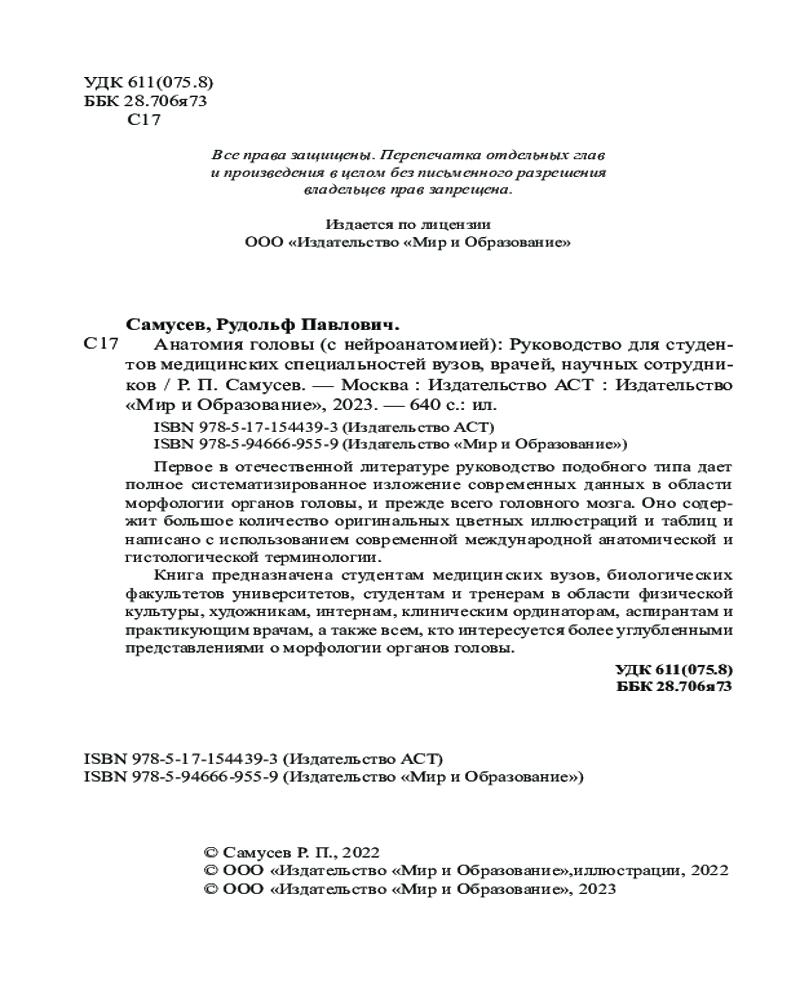 УДК 611(075.8)
ББК 28.706я73
С17

Все права защищены. Перепечатка отдельных глав и произведения в целом без письменного разрешения владельцев прав запрещена.

Издается по лицензии
ООО «Издательство «Мир и Образование»

Самусев, Рудольф Павлович.

С17 Анатомия головы (с нейроанатомией): Руководство для студентов медицинских специальностей вузов, врачей, научных сотрудников / Р. П. Самусев. — Москва : Издательство АСТ : Издательство «Мир и Образование», 2023. — 640 с.: ил.

ISBN 978-5-17-154439-3 (Издательство АСТ)
ISBN 978-5-94666-955-9 (Издательство «Мир и Образование»)

Первое в отечественной литературе руководство подобного типа дает полное систематизированное изложение современных данных в области морфологии органов головы, и прежде всего головного мозга. Оно содержит большое количество оригинальных цветных иллюстраций и таблиц и написано с использованием современной международной анатомической и гистологической терминологии.

Книга предназначена студентам медицинских вузов, биологических факультетов университетов, студентам и тренерам в области физической культуры, художникам, интернам, клиническим ординаторам, аспирантам и практикующим врачам, а также всем, кто интересуется более углубленными представлениями о морфологии органов головы.

УДК 611(075.8)
ББК 28.706я73

ISBN 978-5-17-154439-3 (Издательство АСТ)
ISBN 978-5-94666-955-9 (Издательство «Мир и Образование»)

© Самусев Р. П., 2022
© ООО «Издательство «Мир и Образование»,иллюстрации, 2022
© ООО «Издательство «Мир и Образование», 2023